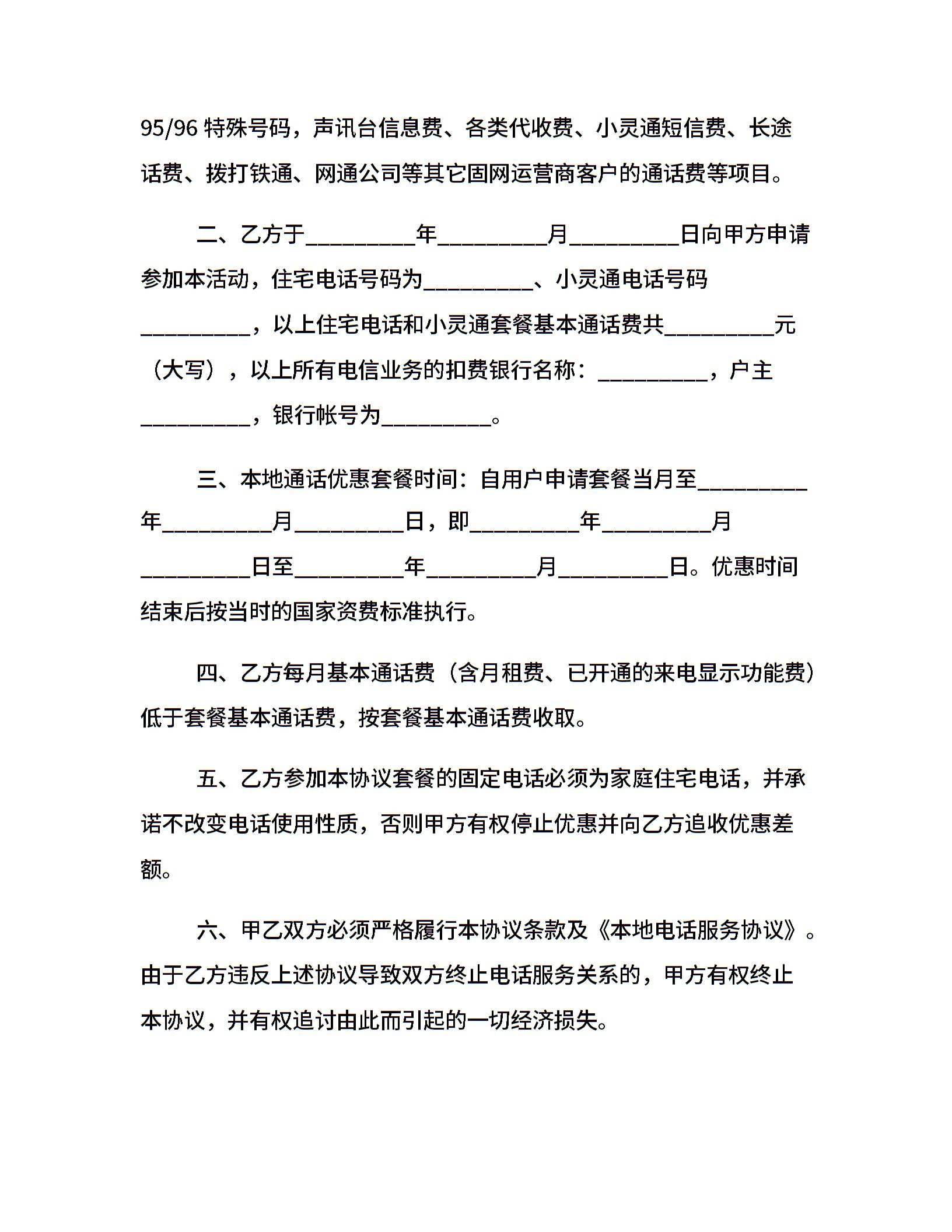 95/96 特殊号码，声讯台信息费、各类代收费、小灵通短信费、长途话费、拨打铁通、网通公司等其它固网运营商客户的通话费等项目。

二、乙方于__________年__________月__________日向甲方申请参加本活动，住宅电话号码为__________、小灵通电话号码__________，以上住宅电话和小灵通套餐基本通话费共__________元（大写），以上所有电信业务的扣费银行名称：__________，户主__________，银行帐号为__________。

三、本地通话优惠套餐时间：自用户申请套餐当月至__________年__________月__________日，即__________年__________月__________日至__________年__________月__________日。优惠时间结束后按当时的国家资费标准执行。

四、乙方每月基本通话费（含月租费、已开通的来电显示功能费）低于套餐基本通话费，按套餐基本通话费收取。

五、乙方参加本协议套餐的固定电话必须为家庭住宅电话，并承诺不改变电话使用性质，否则甲方有权停止优惠并向乙方追收优惠差额。

六、甲乙双方必须严格履行本协议条款及《本地电话服务协议》。由于乙方违反上述协议导致双方终止电话服务关系的，甲方有权终止本协议，并有权追讨由此而引起的一切经济损失。